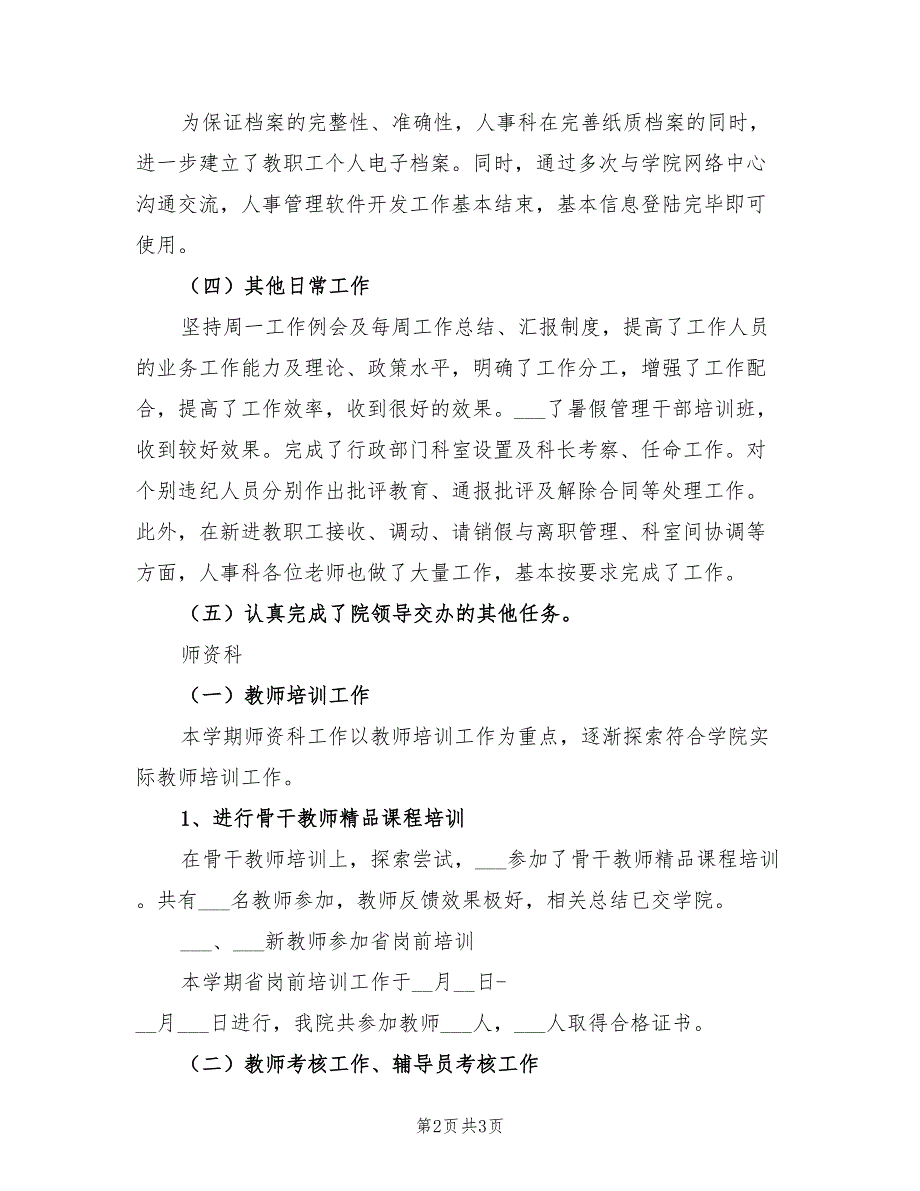 为保证档案的完整性、准确性，人事科在完善纸质档案的同时，进一步建立了教职工个人电子档案。同时，通过多次与学院网络中心沟通交流，人事管理软件开发工作基本结束，基本信息登陆完毕即可使用。

（四）其他日常工作

坚持周一工作例会及每周工作总结、汇报制度，提高了工作人员的业务工作能力及理论、政策水平，明确了工作分工，增强了工作配合，提高了工作效率，收到很好的效果。___了暑假管理干部培训班，收到较好效果。完成了行政部门科室设置及科长考察、任命工作。对个别违纪人员分别作出批评教育、通报批评及解除合同等处理工作。此外，在新进教职工接收、调动、请销假与离职管理、科室间协调等方面，人事科各位老师也做了大量工作，基本按要求完成了工作。

（五）认真完成了院领导交办的其他任务。

师资科

（一）教师培训工作

本学期师资科工作以教师培训工作为重点，逐渐探索符合学院实际教师培训工作。

1、进行骨干教师精品课程培训

在骨干教师培训上，探索尝试，___参加了骨干教师精品课程培训。共有___名教师参加，教师反馈效果极好，相关总结已交学院。

___、___新教师参加省岗前培训

本学期省岗前培训工作于__月__日-__月__日进行，我院共参加教师___人，___人取得合格证书。

（二）教师考核工作、辅导员考核工作

第2页 共3页